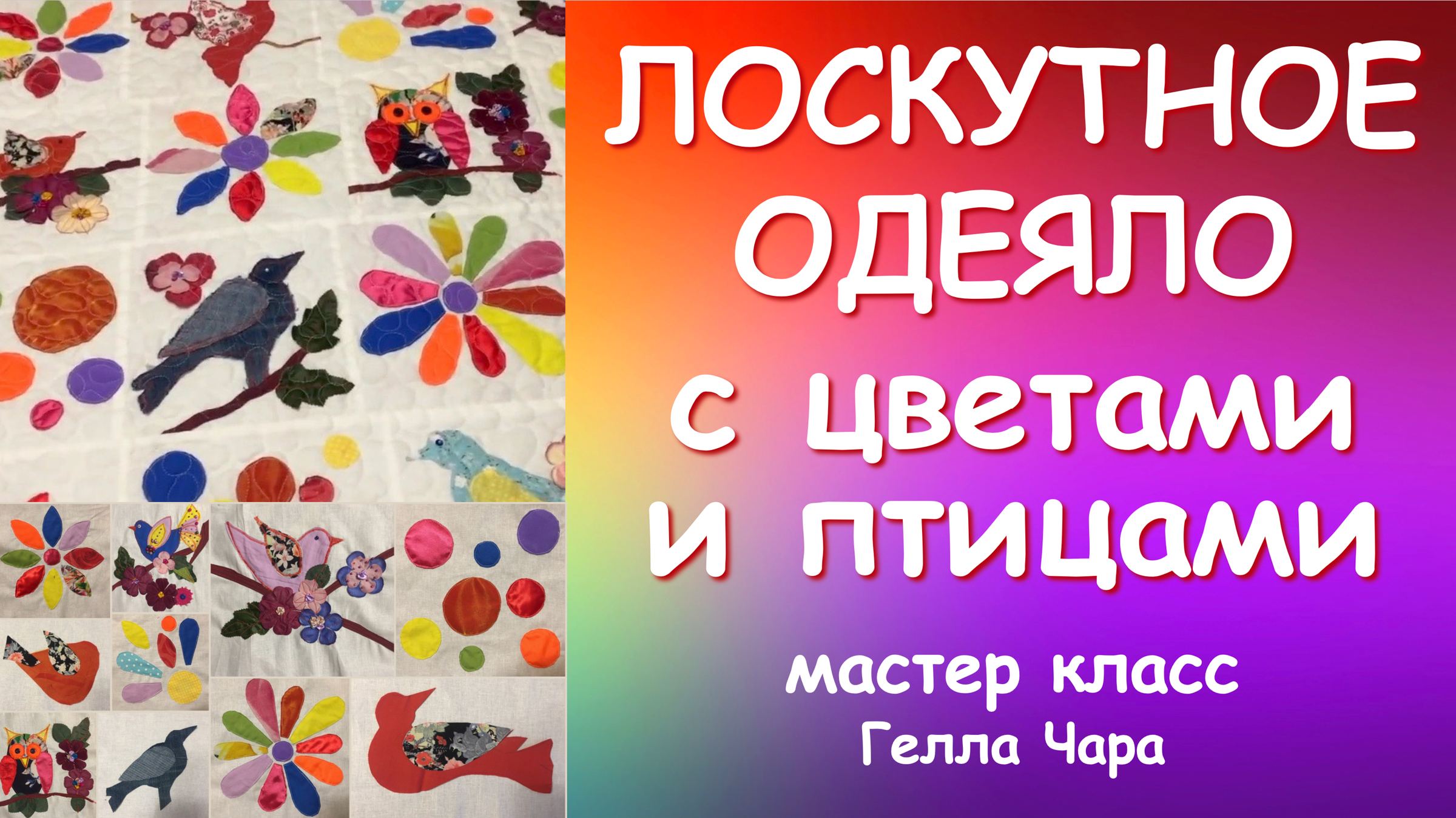 ЛОСКУТНОЕ ОДЕЯЛО с цветами и птицами

мастер класс
Гелла Чара